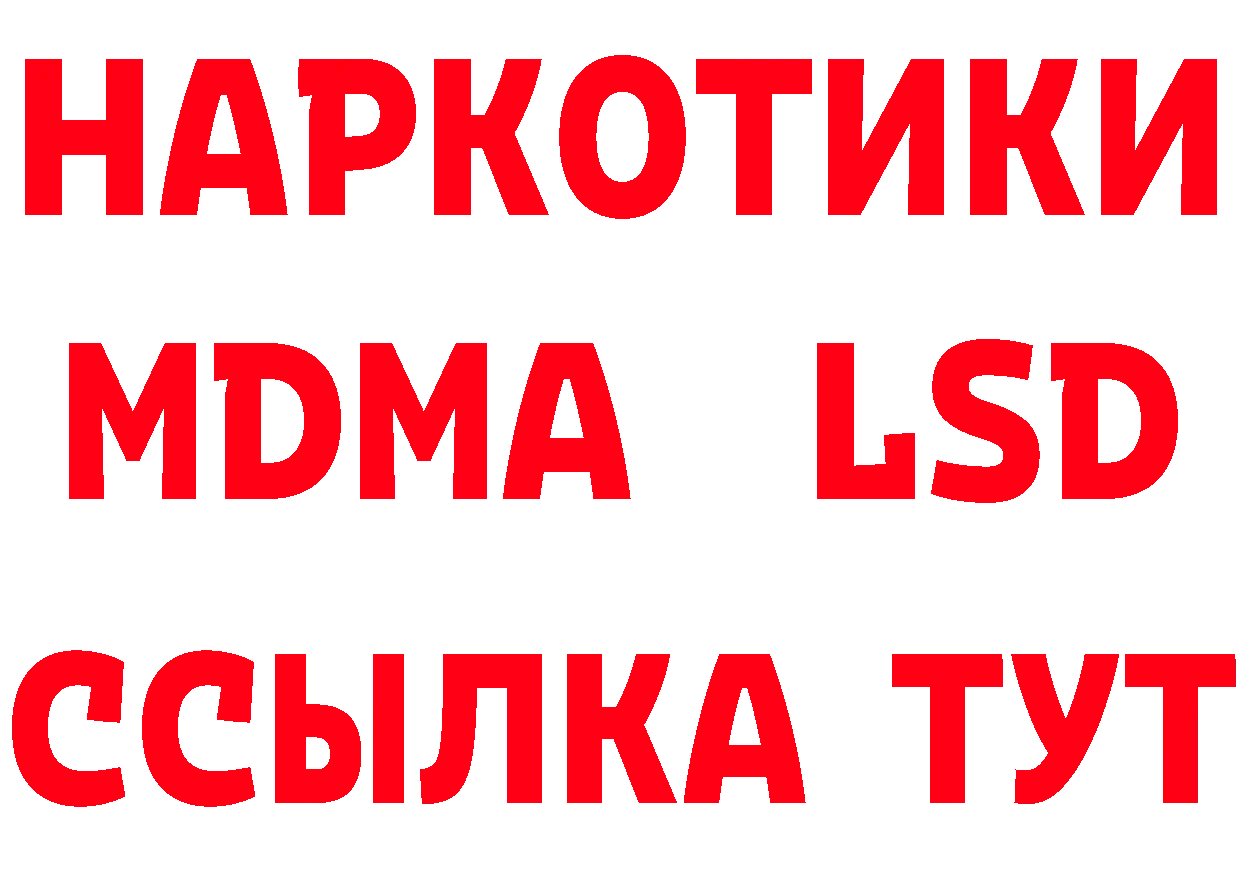 НАРКОТИКИ
MDMA LSD
ССЫЛКА ТУТ